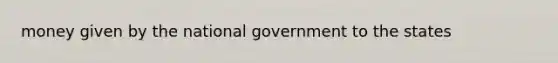 money given by the national government to the states